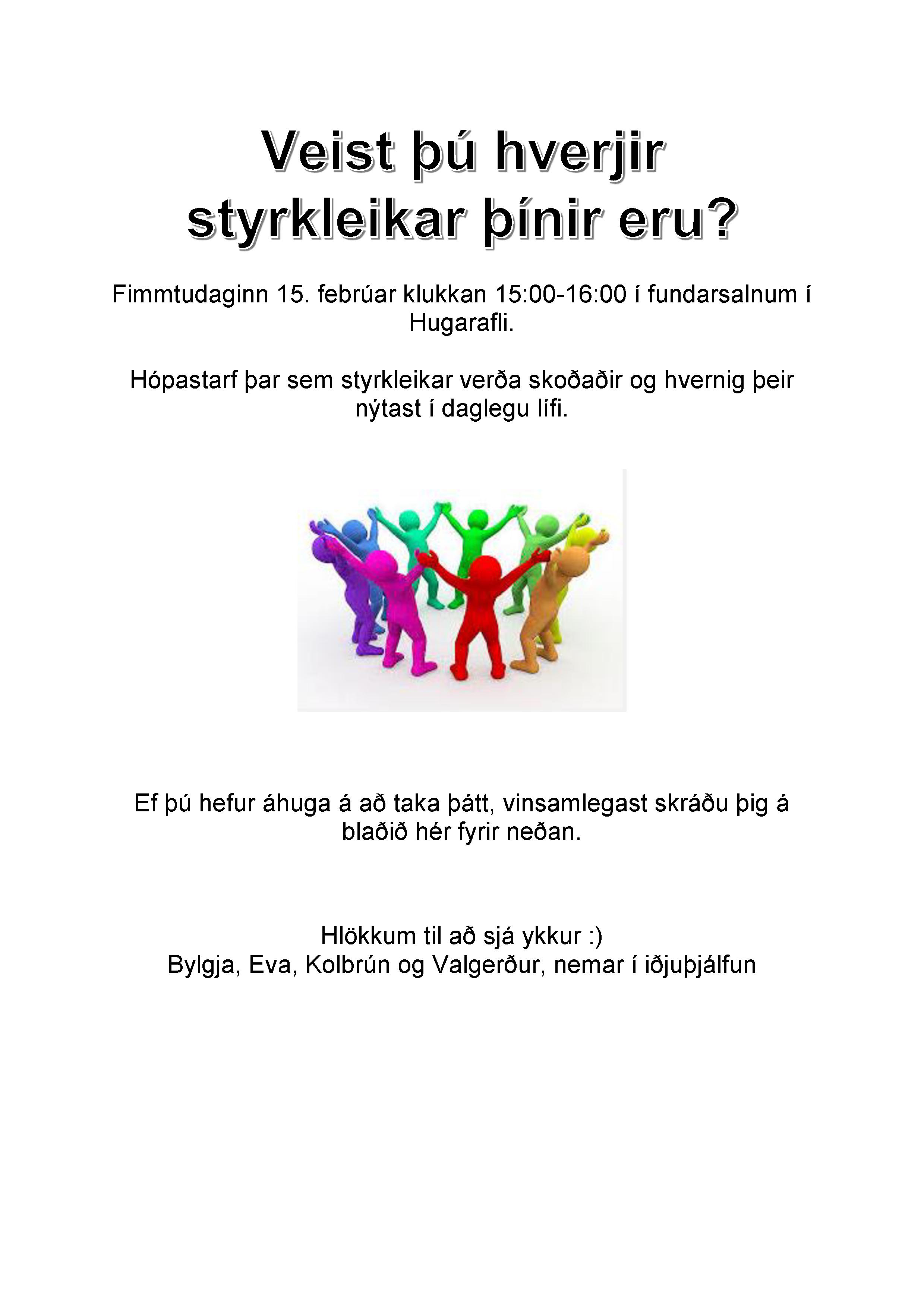 Veist þú hverjir styrkleikar þínir eru?

Fimmtudaginn 15. febrúar klukkan 15:00-16:00 í fundarsalnum í Hugarafli.

Hópastarf þar sem styrkleikar verða skoðaðir og hvernig þeir nýtast í daglegu lífi.

Ef þú hefur áhuga á að taka þátt, vinsamlegast skráðu þig á blaðið hér fyrir neðan.

Hlökkum til að sjá ykkur :)
Bylgja, Eva, Kolbrún og Valgerður, nemar í iðjuþjálfun